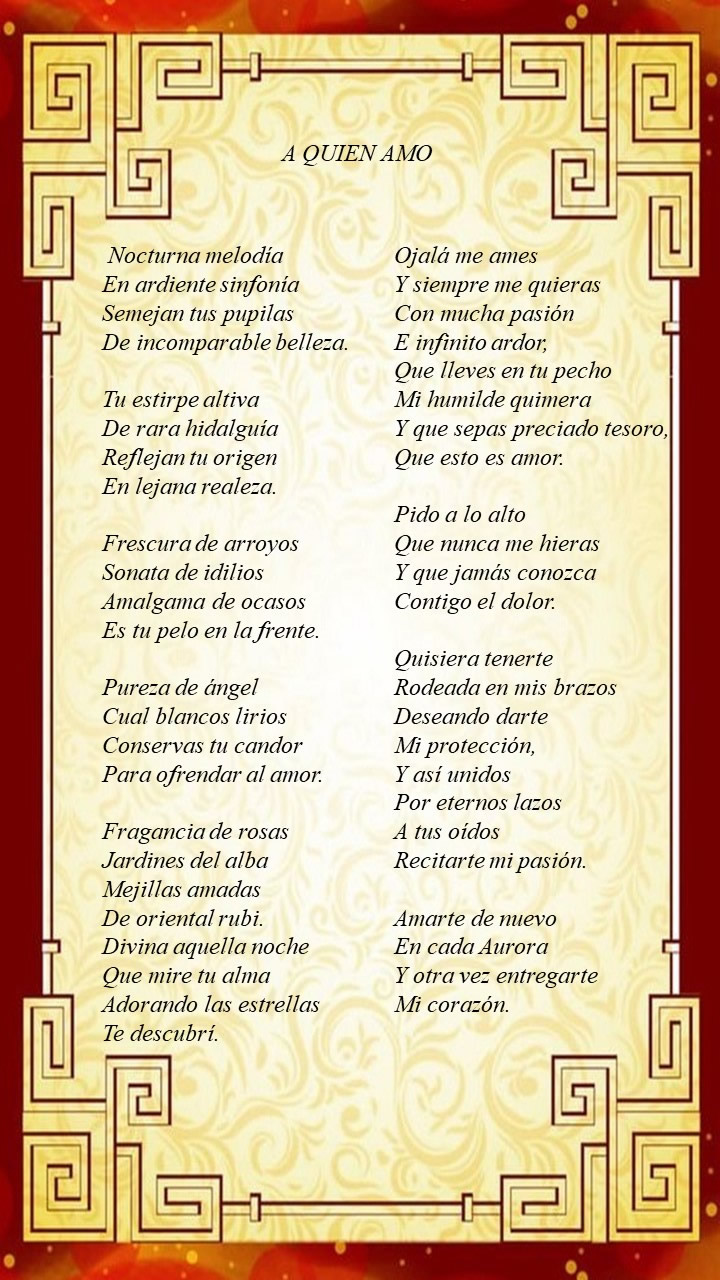 A QUIEN AMO

Nocturna melodía
En ardiente sinfonía
Semejan tus pupilas
De incomparable belleza.

Tu estirpe altiva
De rara hidalguía
Reflejan tu origen
En lejana realeza.

Frescura de arroyos
Sonata de idilios
Amalgama de ocasos
Es tu pelo en la frente.

Pureza de ángel
Cual blancos lirios
Conservas tu candor
Para ofrendar al amor.

Fragancia de rosas
Jardines del alba
Mejillas amadas
De oriental rubi.
Divina aquella noche
Que mire tu alma
Adorando las estrellas
Te descubrí.

Ojalá me ames
Y siempre me quieras
Con mucha pasión
E infinito ardor,
Que lleves en tu pecho
Mi humilde quimera
Y que sepas preciado tesoro,
Que esto es amor.

Pido a lo alto
Que nunca me hieras
Y que jamás conozca
Contigo el dolor.

Quisiera tenerte
Rodeada en mis brazos
Deseando darte
Mi protección,
Y así unidos
Por eternos lazos
A tus oídos
Recitarte mi pasión.

Amarte de nuevo
En cada Aurora
Y otra vez entregarte
Mi corazón.